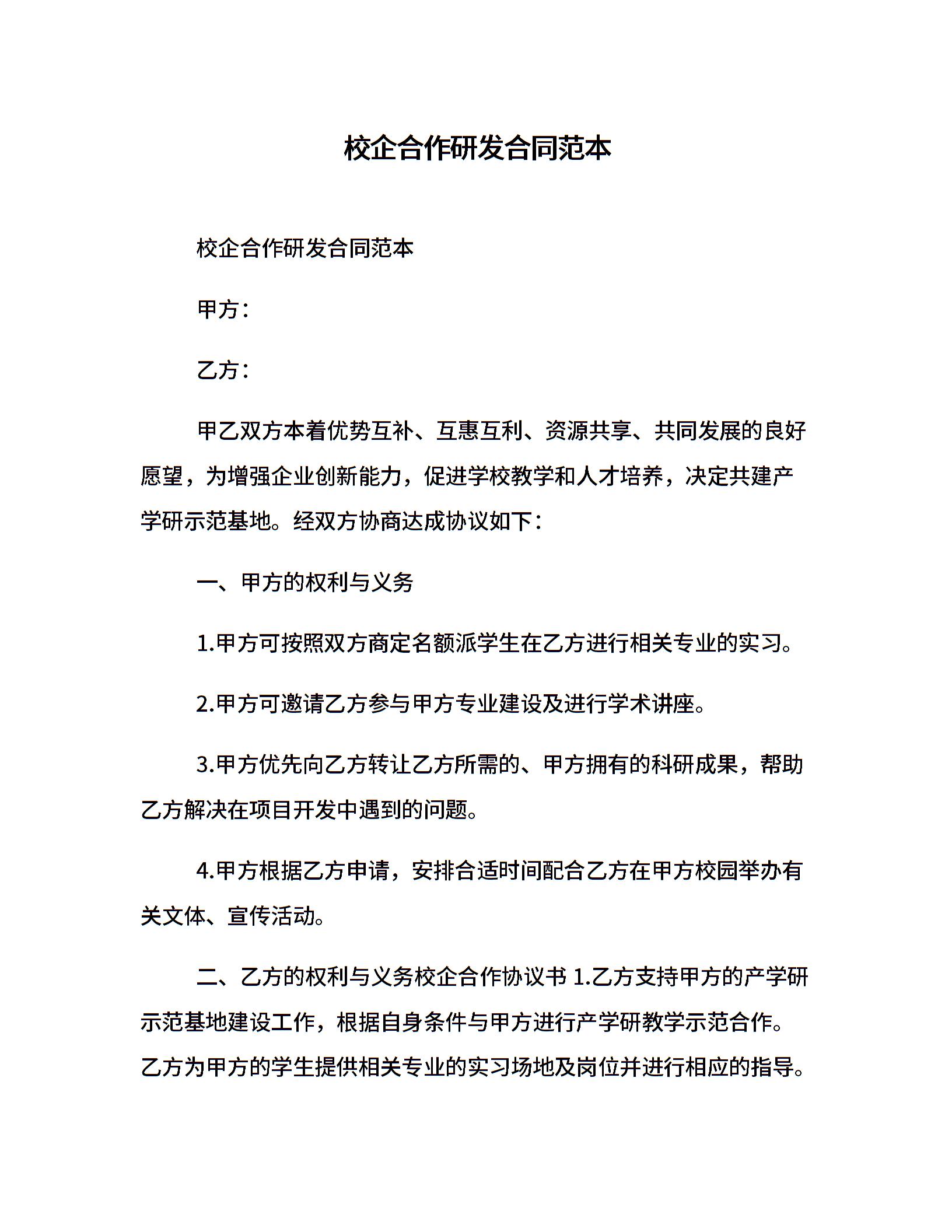 校企合作研发合同范本

校企合作研发合同范本

甲方：

乙方：

甲乙双方本着优势互补、互惠互利、资源共享、共同发展的良好愿望，为增强企业创新能力，促进学校教学和人才培养，决定共建产学研示范基地。经双方协商达成协议如下：

一、甲方的权利与义务

1.甲方可按照双方商定名额派学生在乙方进行相关专业的实习。

2.甲方可邀请乙方参与甲方专业建设及进行学术讲座。

3.甲方优先向乙方转让乙方所需的、甲方拥有的科研成果，帮助乙方解决在项目开发中遇到的问题。

4.甲方根据乙方申请，安排合适时间配合乙方在甲方校园举办有关文体、宣传活动。

二、乙方的权利与义务校企合作协议书 1.乙方支持甲方的产学研示范基地建设工作，根据自身条件与甲方进行产学研教学示范合作。乙方为甲方的学生提供相关专业的实习场地及岗位并进行相应的指导。